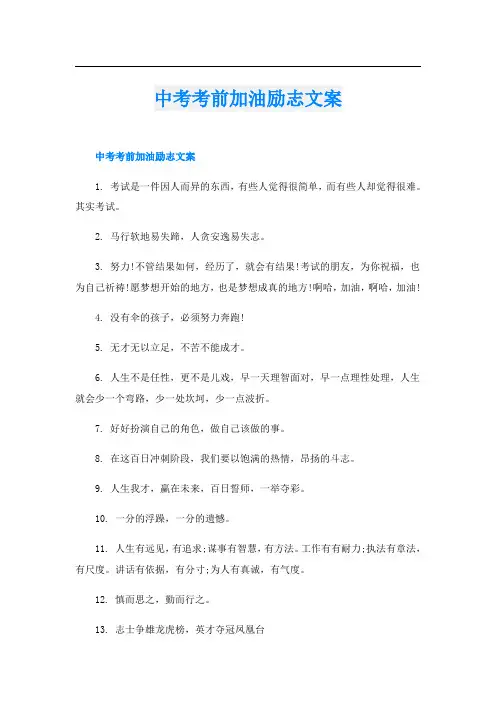 中考考前加油励志文案

中考考前加油励志文案

1. 考试是一件因人而异的东西，有些人觉得很简单，而有些人却觉得很难。其实考试。

2. 马行软地易失蹄，人贪安逸易失志。

3. 努力!不管结果如何，经历了，就会有结果!考试的朋友，为你祝福，也为自己祈祷!愿梦想开始的地方，也是梦想成真的地方!啊哈，加油，啊哈，加油!

4. 没有伞的孩子，必须努力奔跑!

5. 无才无以立足，不苦不能成才。

6. 人生不是任性，更不是儿戏，早一天理智面对，早一点理性处理，人生就会少一个弯路，少一处坎坷，少一点波折。

7. 好好扮演自己的角色，做自己该做的事。

8. 在这百日冲刺阶段，我们要以饱满的热情，昂扬的斗志。

9. 人生我才，赢在未来，百日誓师，一举夺彩。

10. 一分的浮躁，一分的遗憾。

11. 人生有远见，有追求;谋事有智慧，有方法。工作有有耐力;执法有章法，有尺度。讲话有依据，有分寸;为人有真诚，有气度。

12. 慎而思之，勤而行之。

13. 志士争雄龙虎榜，英才夺冠凤凰台